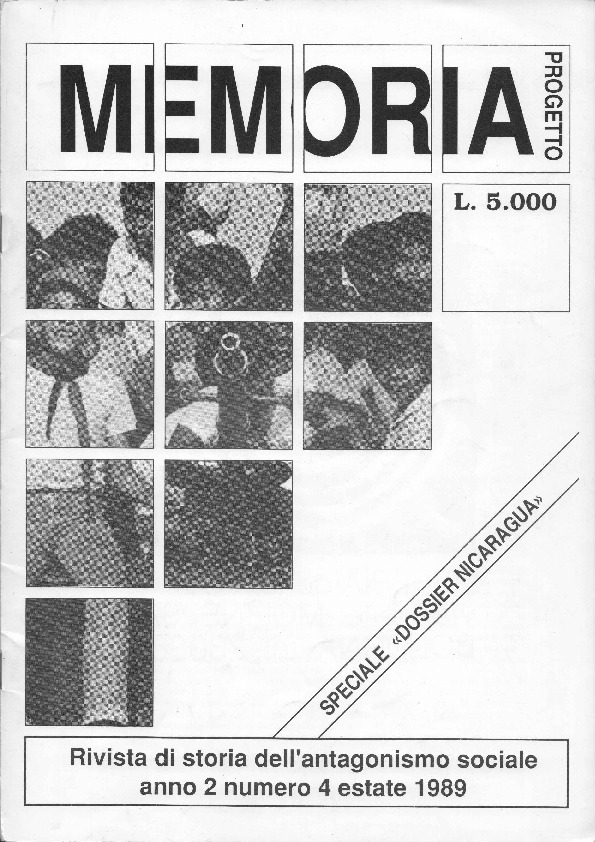 MEMORIA
PROGETTO

L. 5.000

SPECIALE «DOSSIER NICARAGUA»

Rivista di storia dell'antagonismo sociale
anno 2 numero 4 estate 1989